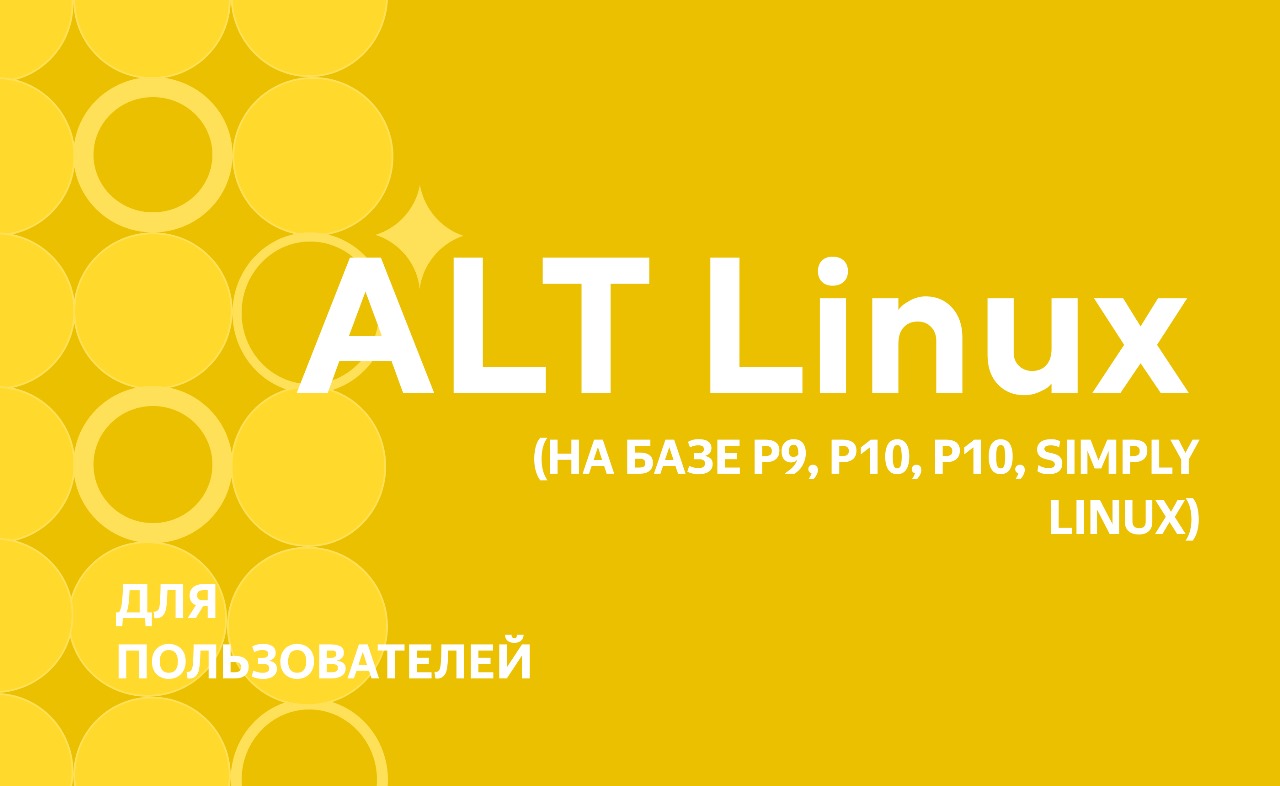 ALT Linux

(НА БАЗЕ P9, P10, P10, SIMPLY LINUX)

ДЛЯ ПОЛЬЗОВАТЕЛЕЙ